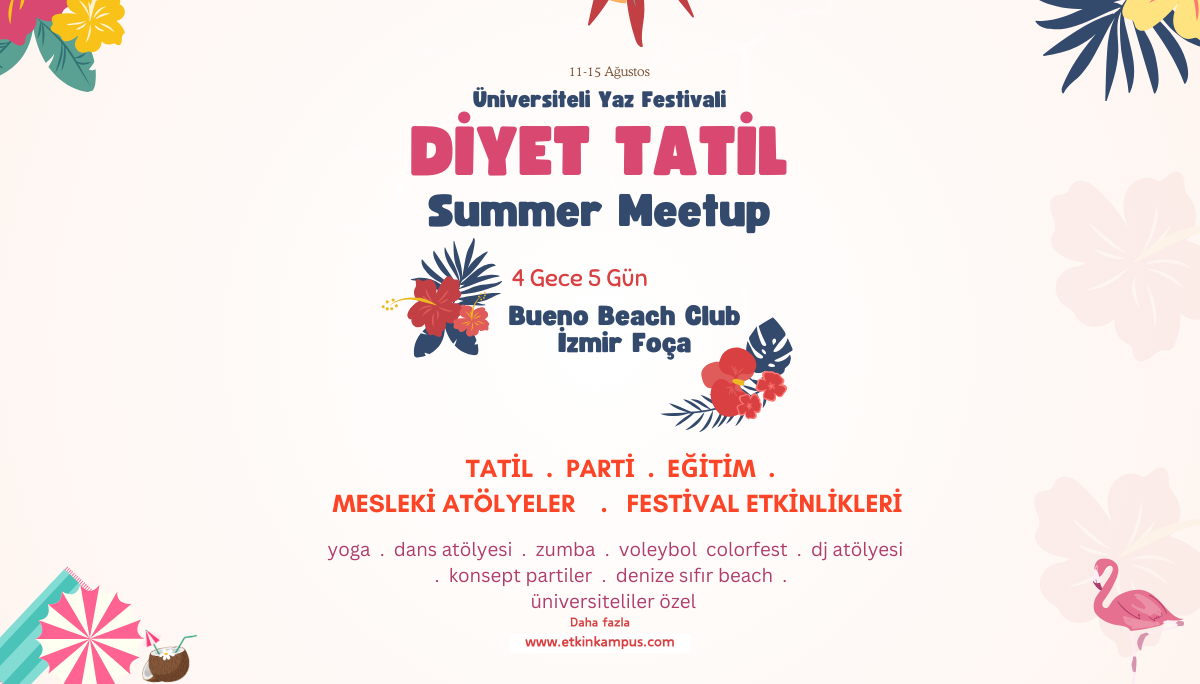 11-15 Ağustos

Üniversiteli Yaz Festivali

DİYET TATİL

Summer Meetup

4 Gece 5 Gün

Bueno Beach Club
İzmir Foça

TATİL . PARTİ . EĞİTİM .
MESLEKİ ATÖLYELER . FESTİVAL ETKİNLİKLERİ

yoga . dans atölyesi . zumba . voleybol colorfest . dj atölyesi . konsept partiler . denize sıfır beach . üniversiteliler özel

Daha fazla
www.etkinkampus.com